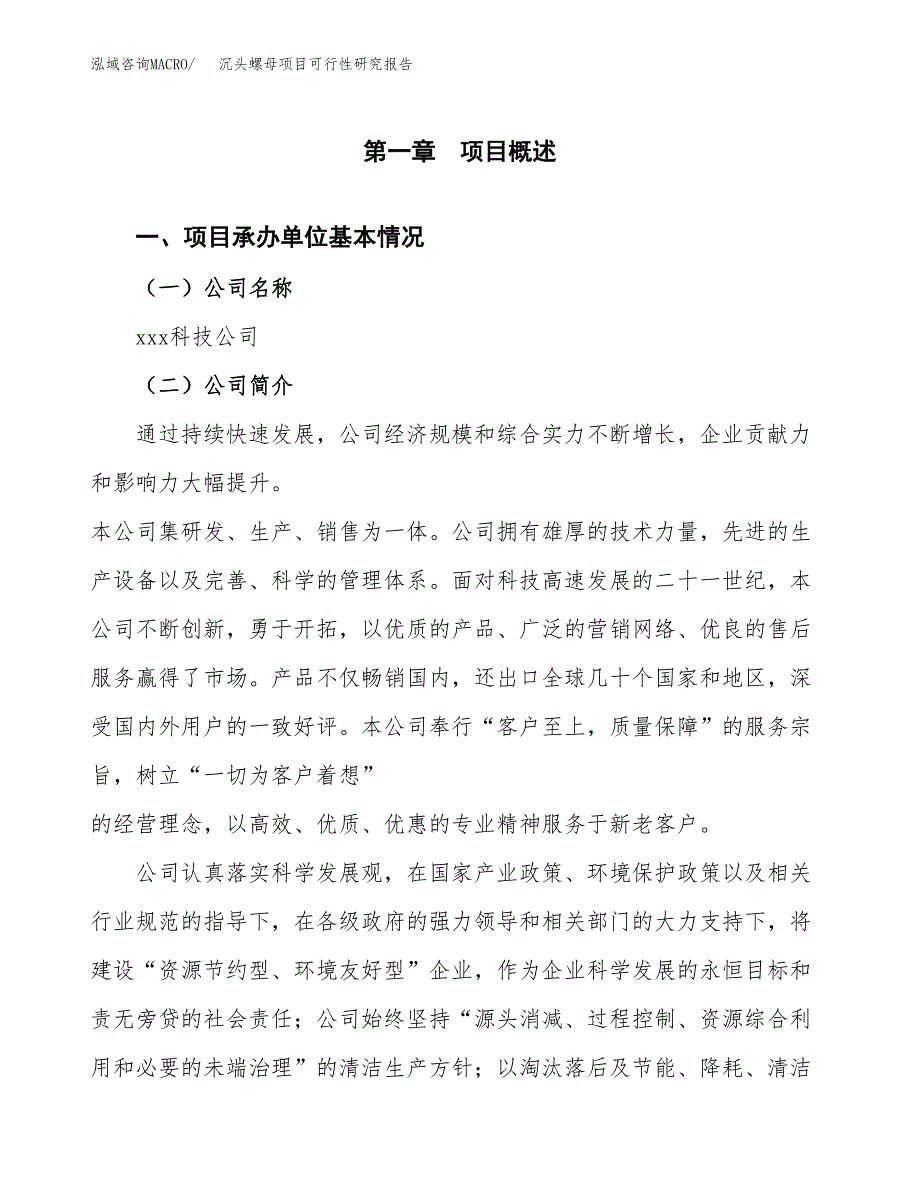 泓域咨询MACRO/　沉头螺母项目可行性研究报告

第一章　项目概述

一、项目承办单位基本情况

（一）公司名称

xxx科技公司

（二）公司简介

通过持续快速发展，公司经济规模和综合实力不断增长，企业贡献力和影响力大幅提升。

本公司集研发、生产、销售为一体。公司拥有雄厚的技术力量，先进的生产设备以及完善、科学的管理体系。面对科技高速发展的二十一世纪，本公司不断创新，勇于开拓，以优质的产品、广泛的营销网络、优良的售后服务赢得了市场。产品不仅畅销国内，还出口全球几十个国家和地区，深受国内外用户的一致好评。本公司奉行“客户至上，质量保障”的服务宗旨，树立“一切为客户着想”

的经营理念，以高效、优质、优惠的专业精神服务于新老客户。

公司认真落实科学发展观，在国家产业政策、环境保护政策以及相关行业规范的指导下，在各级政府的强力领导和相关部门的大力支持下，将建设“资源节约型、环境友好型”企业，作为企业科学发展的永恒目标和责无旁贷的社会责任；公司始终坚持“源头消减、过程控制、资源综合利用和必要的未端治理”的清洁生产方针；以淘汰落后及节能、降耗、清洁